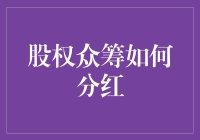 股权众筹如何分红